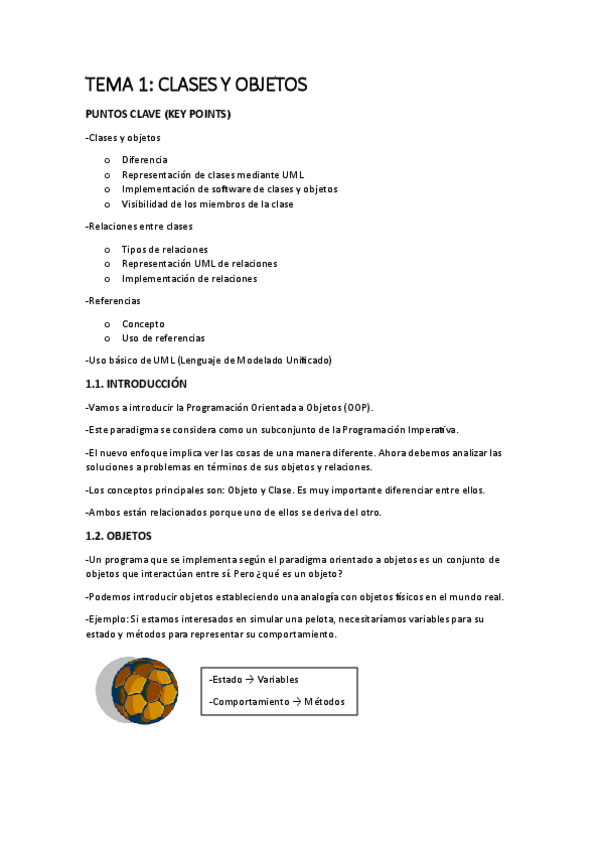 TEMA 1: CLASES Y OBJETOS

PUNTOS CLAVE (KEY POINTS)

-Clases y objetos

o Diferencia
o Representación de clases mediante UML
o Implementación de software de clases y objetos
o Visibilidad de los miembros de la clase

-Relaciones entre clases

o Tipos de relaciones
o Representación UML de relaciones
o Implementación de relaciones

-Referencias

o Concepto
o Uso de referencias

-Uso básico de UML (Lenguaje de Modelado Unificado)

1.1. INTRODUCCIÓN

-Vamos a introducir la Programación Orientada a Objetos (OOP).

-Este paradigma se considera como un subconjunto de la Programación Imperativa.

-El nuevo enfoque implica ver las cosas de una manera diferente. Ahora debemos analizar las soluciones a problemas en términos de sus objetos y relaciones.

-Los conceptos principales son: Objeto y Clase. Es muy importante diferenciar entre ellos.

-Ambos están relacionados porque uno de ellos se deriva del otro.

1.2. OBJETOS

-Un programa que se implementa según el paradigma orientado a objetos es un conjunto de objetos que interactúan entre sí. Pero ¿qué es un objeto?

-Podemos introducir objetos estableciendo una analogía con objetos físicos en el mundo real.

-Ejemplo: Si estamos interesados en simular una pelota, necesitaríamos variables para su estado y métodos para representar su comportamiento.

-Estado → Variables

-Comportamiento → Métodos